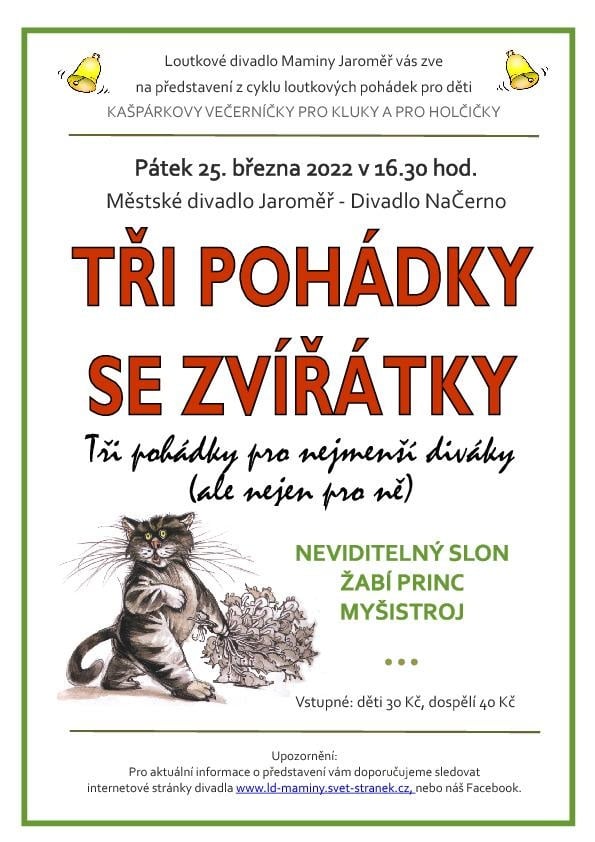 Loutkové divadlo Maminy Jaroměř vás zve
na představení z cyklu loutkových pohádek pro děti
KAŠPÁRKOVY VEČERNÍČKY PRO KLUKY A PRO HOLČIČKY

Pátek 25. března 2022 v 16.30 hod.
Městské divadlo Jaroměř - Divadlo NaČerno

TŘI POHÁDKY
SE ZVÍŘÁTKY

Tři pohádky pro nejmenší diváky
(ale nejen pro ně)

NEVIDITELNÝ SLON
ŽABÍ PRINC
MYŠISTROJ

• • •

Vstupné: děti 30 Kč, dospělí 40 Kč

Upozornění:
Pro aktuální informace o představení vám doporučujeme sledovat internetové stránky divadla www.ld-maminy.svet-stranek.cz, nebo náš Facebook.